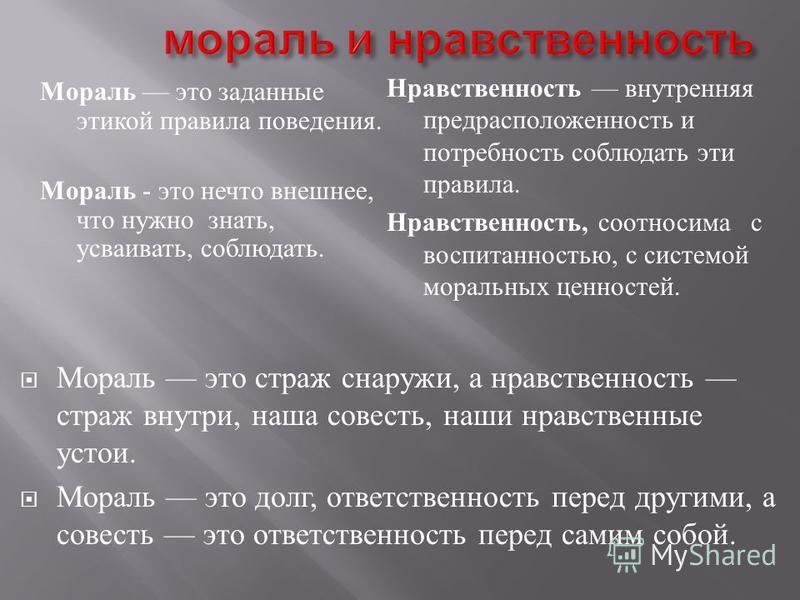 мораль и нравственность

Мораль — это заданные этикой правила поведения.

Мораль - это нечто внешнее, что нужно знать, усваивать, соблюдать.

Нравственность — внутренняя предрасположенность и потребность соблюдать эти правила.

Нравственность, соотносима с воспитанностью, с системой моральных ценностей.

Мораль — это страж снаружи, а нравственность — страж внутри, наша совесть, наши нравственные устои.

Мораль — это долг, ответственность перед другими, а совесть — это ответственность перед самим собой.

MyShared